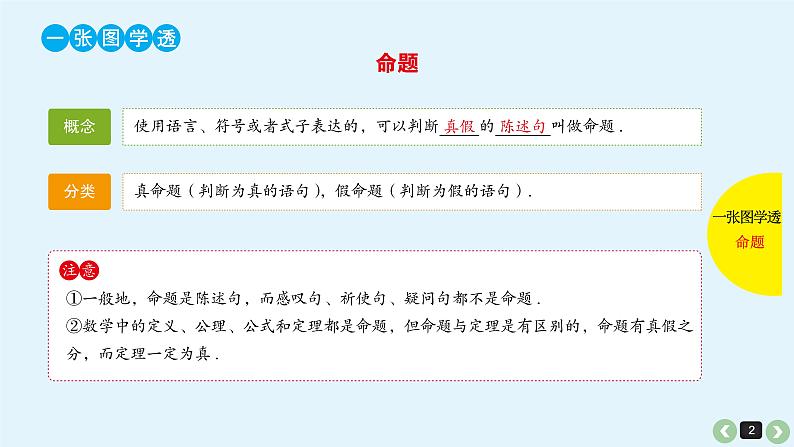 一张图学透

命题

概念

使用语言、符号或者式子表达的，可以判断真假的陈述句叫做命题.

分类

真命题（判断为真的语句），假命题（判断为假的语句）.

一张图学透
命题

注意

①一般地，命题是陈述句，而感叹句、祈使句、疑问句都不是命题.
②数学中的定义、公理、公式和定理都是命题，但命题与定理是有区别的，命题有真假之分，而定理一定为真.

2